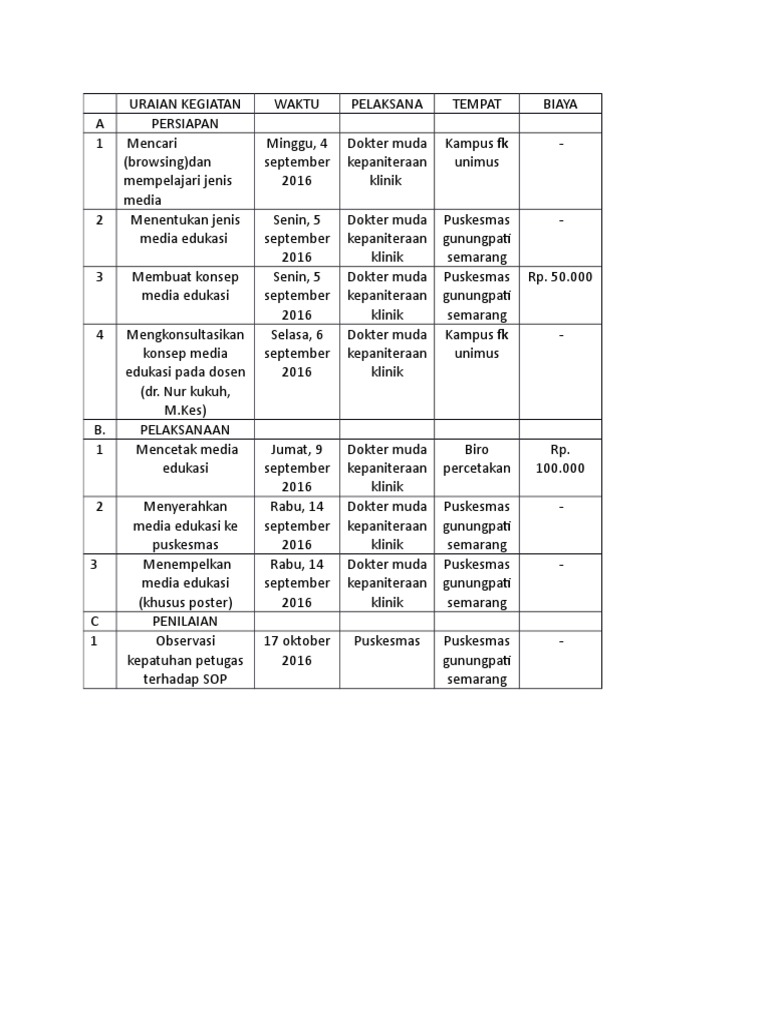 |  | URAIAN KEGIATAN | WAKTU | PELAKSANA | TEMPAT | BIAYA |
|---|---|---|---|---|---|
| A | PERSIAPAN |  |  |  |  |
| 1 | Mencari (browsing)dan mempelajari jenis media | Minggu, 4 september 2016 | Dokter muda kepaniteraan klinik | Kampus fk unimus | - |
| 2 | Menentukan jenis media edukasi | Senin, 5 september 2016 | Dokter muda kepaniteraan klinik | Puskesmas gunungpati semarang | - |
| 3 | Membuat konsep media edukasi | Senin, 5 september 2016 | Dokter muda kepaniteraan klinik | Puskesmas gunungpati semarang | Rp. 50.000 |
| 4 | Mengkonsultasikan konsep media edukasi pada dosen (dr. Nur kukuh, M.Kes) | Selasa, 6 september 2016 | Dokter muda kepaniteraan klinik | Kampus fk unimus | - |
| B. | PELAKSANAAN |  |  |  |  |
| 1 | Mencetak media edukasi | Jumat, 9 september 2016 | Dokter muda kepaniteraan klinik | Biro percetakan | Rp. 100.000 |
| 2 | Menyerahkan media edukasi ke puskesmas | Rabu, 14 september 2016 | Dokter muda kepaniteraan klinik | Puskesmas gunungpati semarang | - |
| 3 | Menempelkan media edukasi (khusus poster) | Rabu, 14 september 2016 | Dokter muda kepaniteraan klinik | Puskesmas gunungpati semarang | - |
| C | PENILAIAN |  |  |  |  |
| 1 | Observasi kepatuhan petugas terhadap SOP | 17 oktober 2016 | Puskesmas | Puskesmas gunungpati semarang | - |